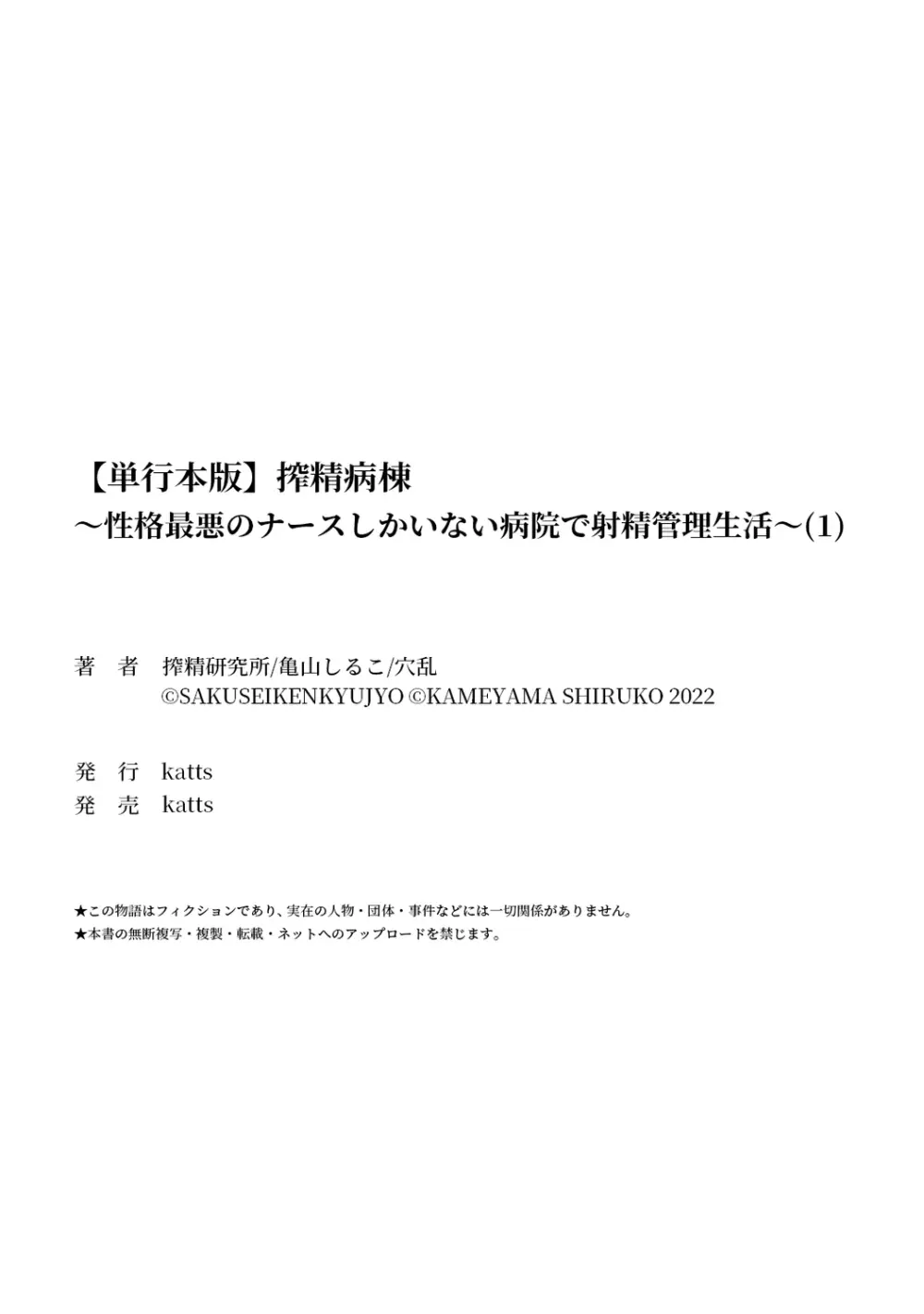 【単行本版】搾精病棟
～性格最悪のナースしかいない病院で射精管理生活～(1)

著　者　搾精研究所/亀山しるこ/穴乱
©SAKUSEIKENKYUJYO ©KAMEYAMA SHIRUKO 2022

発　行　katts
発　売　katts

★この物語はフィクションであり、実在の人物・団体・事件などには一切関係がありません。
★本書の無断複写・複製・転載・ネットへのアップロードを禁じます。